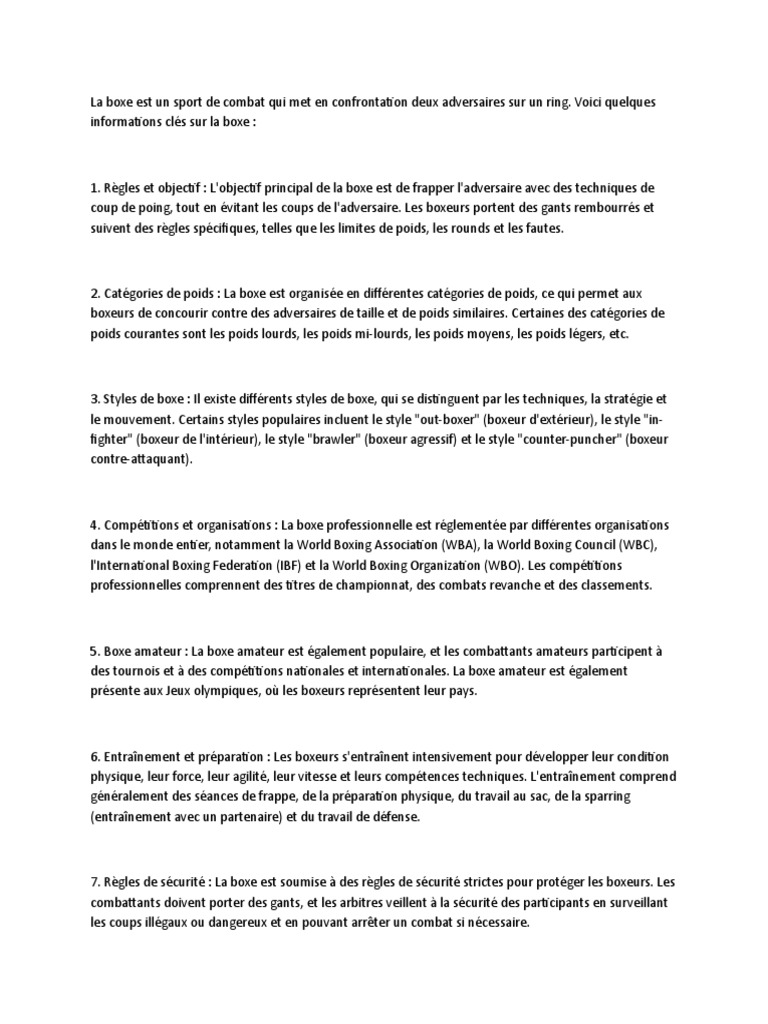 La boxe est un sport de combat qui met en confrontation deux adversaires sur un ring. Voici quelques informations clés sur la boxe :

1. Règles et objectif : L'objectif principal de la boxe est de frapper l'adversaire avec des techniques de coup de poing, tout en évitant les coups de l'adversaire. Les boxeurs portent des gants rembourrés et suivent des règles spécifiques, telles que les limites de poids, les rounds et les fautes.

2. Catégories de poids : La boxe est organisée en différentes catégories de poids, ce qui permet aux boxeurs de concourir contre des adversaires de taille et de poids similaires. Certaines des catégories de poids courantes sont les poids lourds, les poids mi-lourds, les poids moyens, les poids légers, etc.

3. Styles de boxe : Il existe différents styles de boxe, qui se distinguent par les techniques, la stratégie et le mouvement. Certains styles populaires incluent le style "out-boxer" (boxeur d'extérieur), le style "in-fighter" (boxeur de l'intérieur), le style "brawler" (boxeur agressif) et le style "counter-puncher" (boxeur contre-attaquant).

4. Compétitions et organisations : La boxe professionnelle est réglementée par différentes organisations dans le monde entier, notamment la World Boxing Association (WBA), la World Boxing Council (WBC), l'International Boxing Federation (IBF) et la World Boxing Organization (WBO). Les compétitions professionnelles comprennent des titres de championnat, des combats revanche et des classements.

5. Boxe amateur : La boxe amateur est également populaire, et les combattants amateurs participent à des tournois et à des compétitions nationales et internationales. La boxe amateur est également présente aux Jeux olympiques, où les boxeurs représentent leur pays.

6. Entraînement et préparation : Les boxeurs s'entraînent intensivement pour développer leur condition physique, leur force, leur agilité, leur vitesse et leurs compétences techniques. L'entraînement comprend généralement des séances de frappe, de la préparation physique, du travail au sac, de la sparring (entraînement avec un partenaire) et du travail de défense.

7. Règles de sécurité : La boxe est soumise à des règles de sécurité strictes pour protéger les boxeurs. Les combattants doivent porter des gants, et les arbitres veillent à la sécurité des participants en surveillant les coups illégaux ou dangereux et en pouvant arrêter un combat si nécessaire.